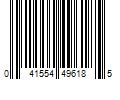 0 41554 49618 5